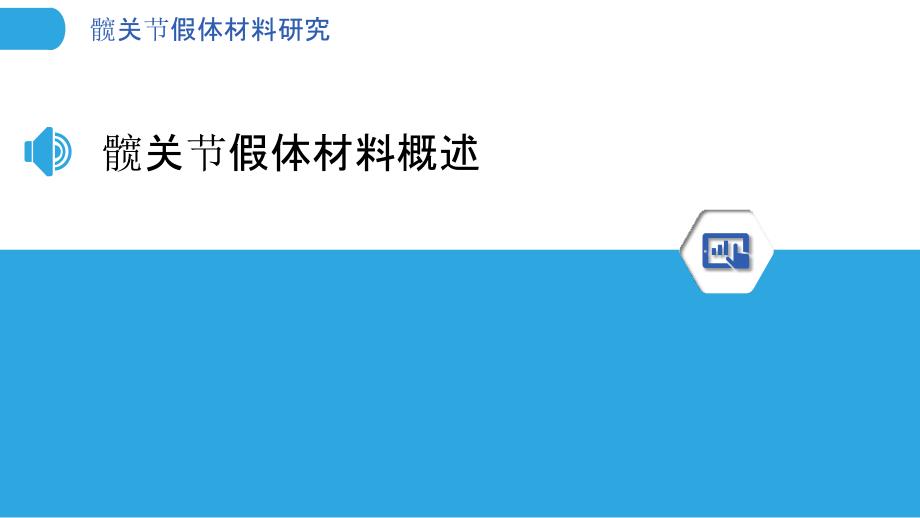 髋关节假体材料研究

髋关节假体材料概述